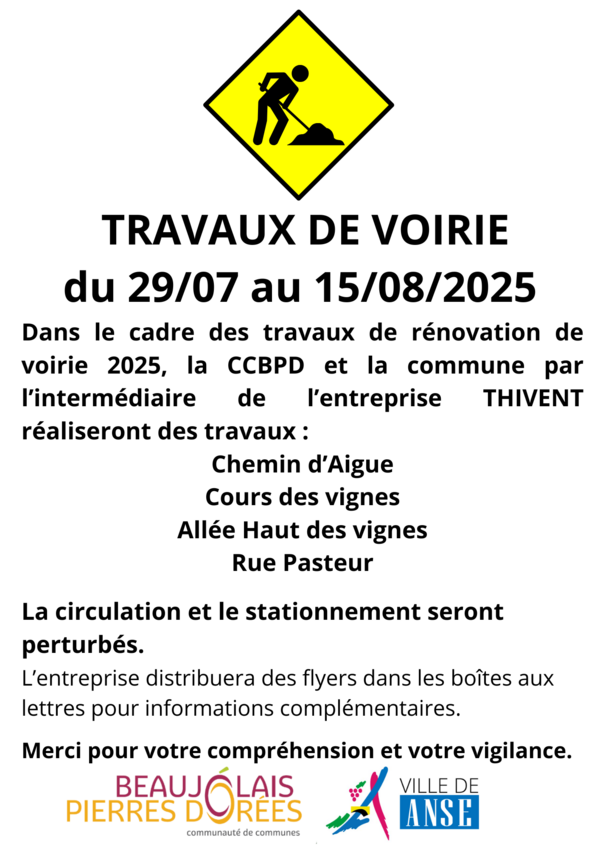 TRAVAUX DE VOIRIE
du 29/07 au 15/08/2025

Dans le cadre des travaux de rénovation de voirie 2025, la CCBPD et la commune par l'intermédiaire de l'entreprise THIVENT réaliseront des travaux :

Chemin d'Aigue
Cours des vignes
Allée Haut des vignes
Rue Pasteur

La circulation et le stationnement seront perturbés.

L'entreprise distribuera des flyers dans les boîtes aux lettres pour informations complémentaires.

Merci pour votre compréhension et votre vigilance.

BEAUJOLAIS
PIERRES DORÉES
communauté de communes

VILLE DE
ANSE